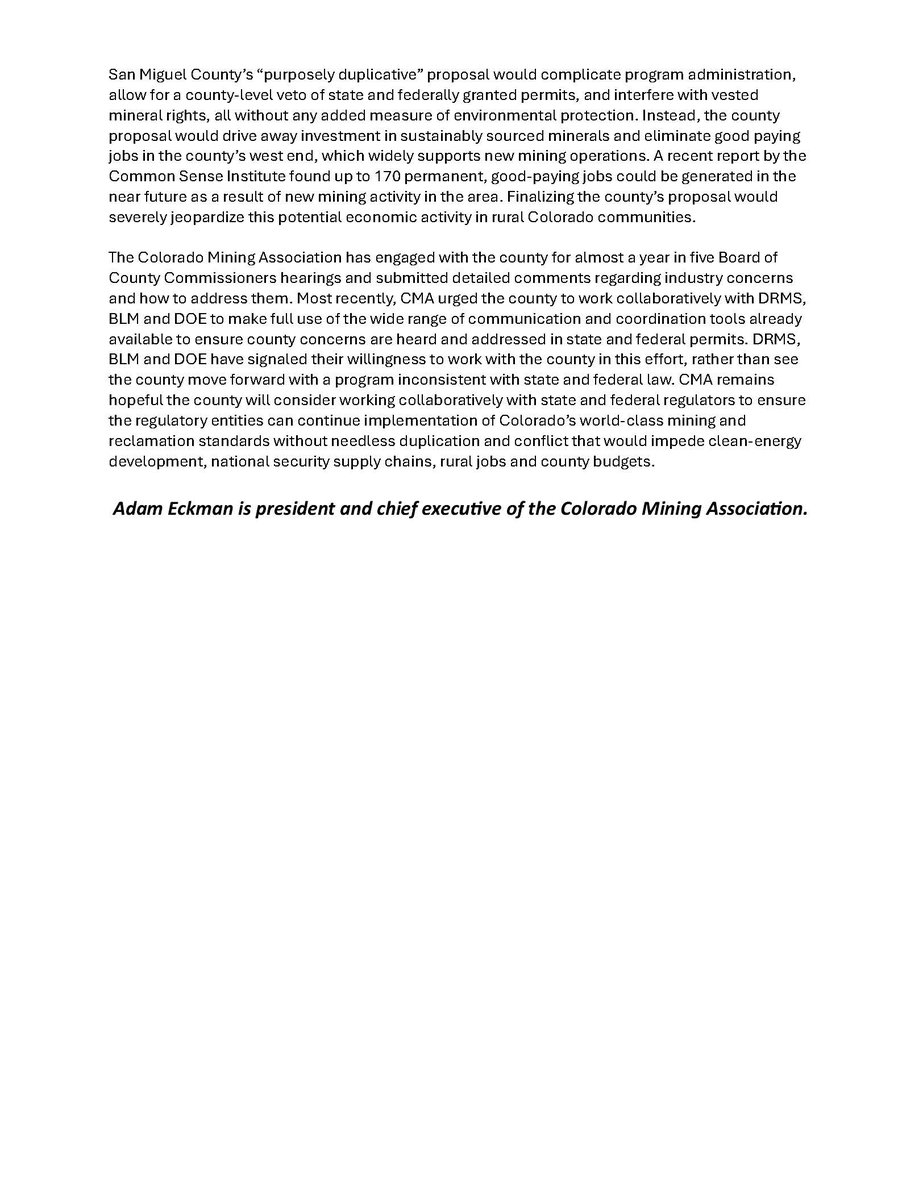 San Miguel County's "purposely duplicative" proposal would complicate program administration, allow for a county-level veto of state and federally granted permits, and interfere with vested mineral rights, all without any added measure of environmental protection. Instead, the county proposal would drive away investment in sustainably sourced minerals and eliminate good paying jobs in the county's west end, which widely supports new mining operations. A recent report by the Common Sense Institute found up to 170 permanent, good-paying jobs could be generated in the near future as a result of new mining activity in the area. Finalizing the county's proposal would severely jeopardize this potential economic activity in rural Colorado communities.

The Colorado Mining Association has engaged with the county for almost a year in five Board of County Commissioners hearings and submitted detailed comments regarding industry concerns and how to address them. Most recently, CMA urged the county to work collaboratively with DRMS, BLM and DOE to make full use of the wide range of communication and coordination tools already available to ensure county concerns are heard and addressed in state and federal permits. DRMS, BLM and DOE have signaled their willingness to work with the county in this effort, rather than see the county move forward with a program inconsistent with state and federal law. CMA remains hopeful the county will consider working collaboratively with state and federal regulators to ensure the regulatory entities can continue implementation of Colorado's world-class mining and reclamation standards without needless duplication and conflict that would impede clean-energy development, national security supply chains, rural jobs and county budgets.

Adam Eckman is president and chief executive of the Colorado Mining Association.